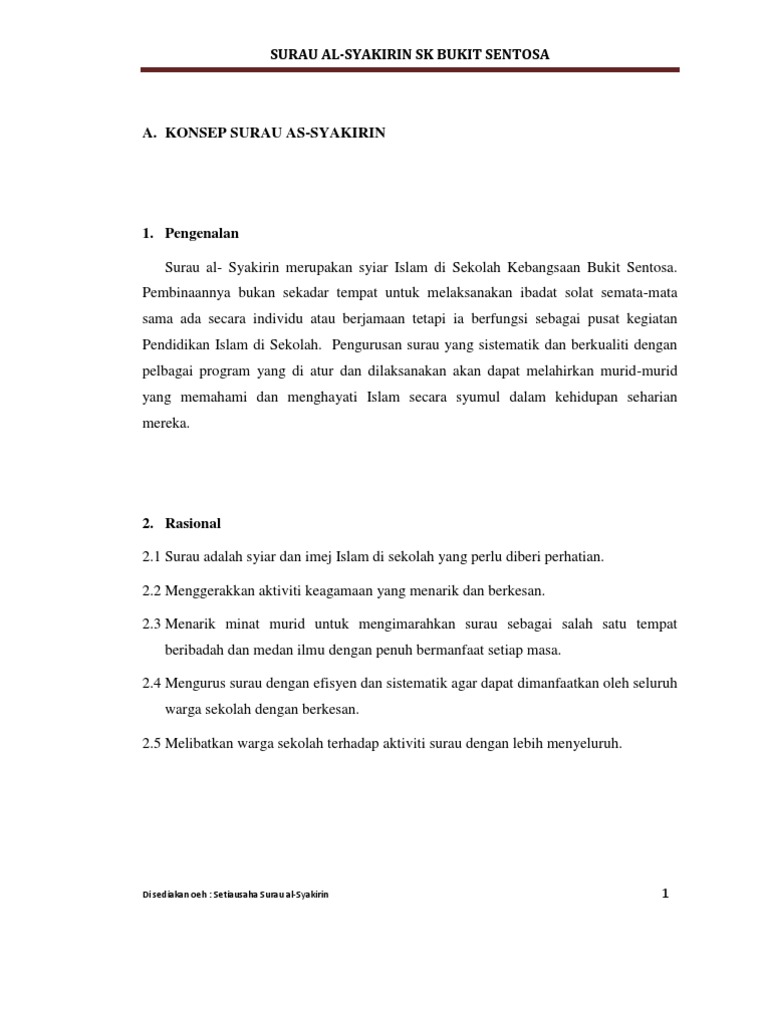 SURAU AL-SYAKIRIN SK BUKIT SENTOSA

A. KONSEP SURAU AS-SYAKIRIN

1. Pengenalan

Surau al- Syakirin merupakan syiar Islam di Sekolah Kebangsaan Bukit Sentosa. Pembinaannya bukan sekadar tempat untuk melaksanakan ibadat solat semata-mata sama ada secara individu atau berjamaan tetapi ia berfungsi sebagai pusat kegiatan Pendidikan Islam di Sekolah. Pengurusan surau yang sistematik dan berkualiti dengan pelbagai program yang di atur dan dilaksanakan akan dapat melahirkan murid-murid yang memahami dan menghayati Islam secara syumul dalam kehidupan seharian mereka.

2. Rasional

2.1 Surau adalah syiar dan imej Islam di sekolah yang perlu diberi perhatian.

2.2 Menggerakkan aktiviti keagamaan yang menarik dan berkesan.

2.3 Menarik minat murid untuk mengimarahkan surau sebagai salah satu tempat beribadah dan medan ilmu dengan penuh bermanfaat setiap masa.

2.4 Mengurus surau dengan efisyen dan sistematik agar dapat dimanfaatkan oleh seluruh warga sekolah dengan berkesan.

2.5 Melibatkan warga sekolah terhadap aktiviti surau dengan lebih menyeluruh.

Disediakan oeh : Setiausaha Surau al-Syakirin

1